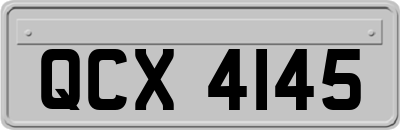 QCX 4145